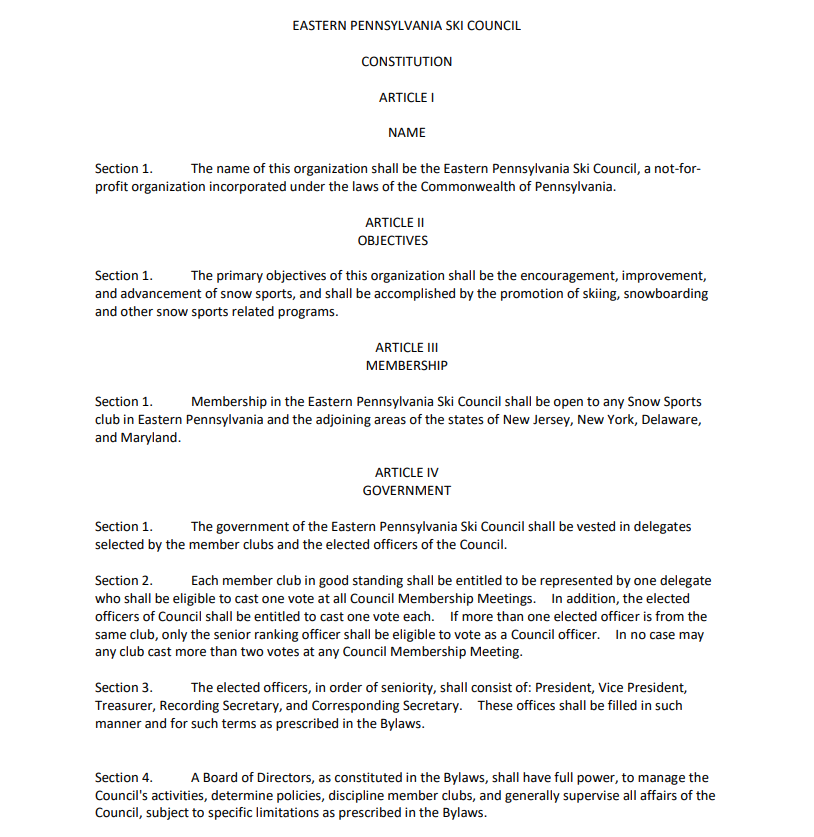 EASTERN PENNSYLVANIA SKI COUNCIL

CONSTITUTION

ARTICLE I

NAME

Section 1. The name of this organization shall be the Eastern Pennsylvania Ski Council, a not-for-profit organization incorporated under the laws of the Commonwealth of Pennsylvania.

ARTICLE II
OBJECTIVES

Section 1. The primary objectives of this organization shall be the encouragement, improvement, and advancement of snow sports, and shall be accomplished by the promotion of skiing, snowboarding and other snow sports related programs.

ARTICLE III
MEMBERSHIP

Section 1. Membership in the Eastern Pennsylvania Ski Council shall be open to any Snow Sports club in Eastern Pennsylvania and the adjoining areas of the states of New Jersey, New York, Delaware, and Maryland.

ARTICLE IV
GOVERNMENT

Section 1. The government of the Eastern Pennsylvania Ski Council shall be vested in delegates selected by the member clubs and the elected officers of the Council.

Section 2. Each member club in good standing shall be entitled to be represented by one delegate who shall be eligible to cast one vote at all Council Membership Meetings. In addition, the elected officers of Council shall be entitled to cast one vote each. If more than one elected officer is from the same club, only the senior ranking officer shall be eligible to vote as a Council officer. In no case may any club cast more than two votes at any Council Membership Meeting.

Section 3. The elected officers, in order of seniority, shall consist of: President, Vice President, Treasurer, Recording Secretary, and Corresponding Secretary. These offices shall be filled in such manner and for such terms as prescribed in the Bylaws.

Section 4. A Board of Directors, as constituted in the Bylaws, shall have full power, to manage the Council's activities, determine policies, discipline member clubs, and generally supervise all affairs of the Council, subject to specific limitations as prescribed in the Bylaws.